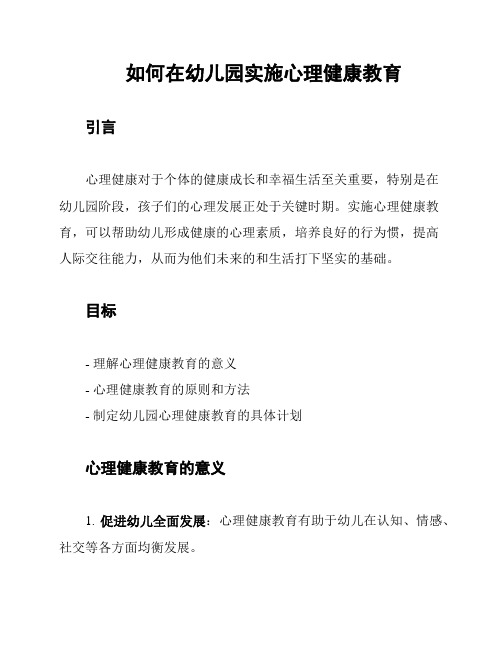 如何在幼儿园实施心理健康教育

引言

心理健康对于个体的健康成长和幸福生活至关重要，特别是在幼儿园阶段，孩子们的心理发展正处于关键时期。实施心理健康教育，可以帮助幼儿形成健康的心理素质，培养良好的行为惯，提高人际交往能力，从而为他们未来的和生活打下坚实的基础。

目标

- 理解心理健康教育的意义
- 心理健康教育的原则和方法
- 制定幼儿园心理健康教育的具体计划

心理健康教育的意义

1. 促进幼儿全面发展：心理健康教育有助于幼儿在认知、情感、社交等各方面均衡发展。